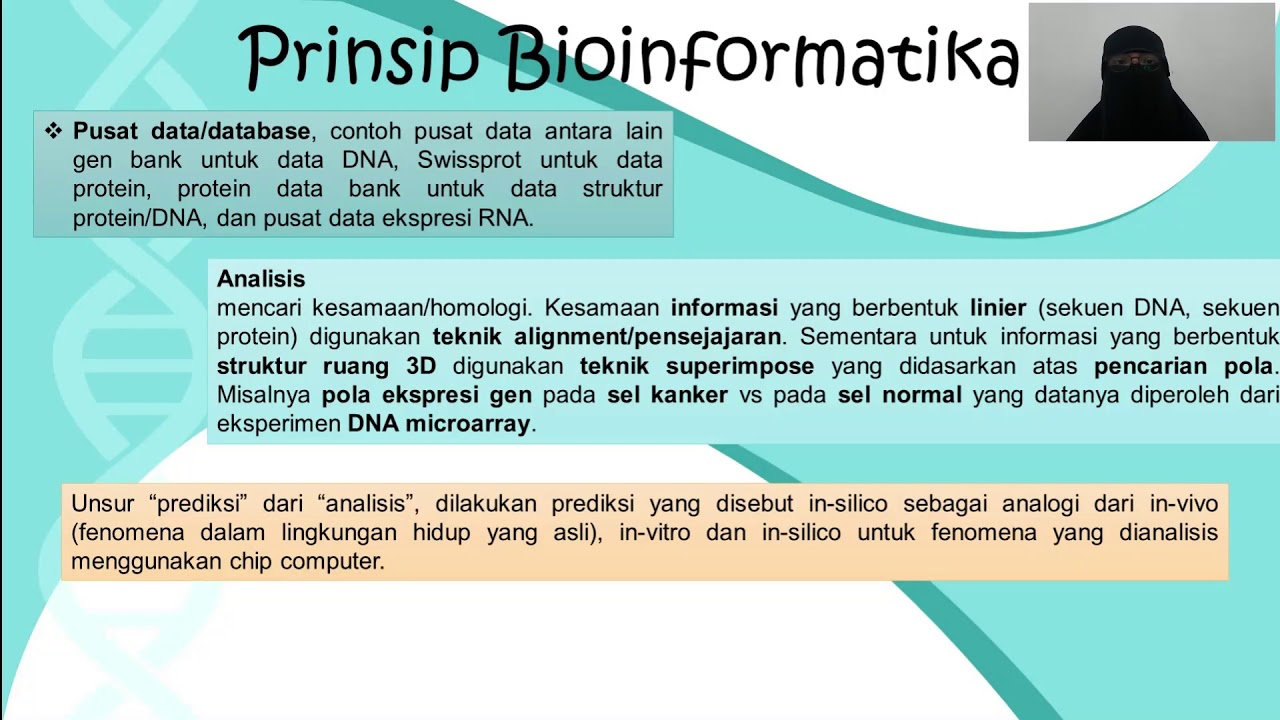 Prinsip Bioinformatika

❖ Pusat data/database, contoh pusat data antara lain gen bank untuk data DNA, Swissprot untuk data protein, protein data bank untuk data struktur protein/DNA, dan pusat data ekspresi RNA.

Analisis
mencari kesamaan/homologi. Kesamaan informasi yang berbentuk linier (sekuen DNA, sekuen protein) digunakan teknik alignment/pensejajaran. Sementara untuk informasi yang berbentuk struktur ruang 3D digunakan teknik superimpose yang didasarkan atas pencarian pola. Misalnya pola ekspresi gen pada sel kanker vs pada sel normal yang datanya diperoleh dari eksperimen DNA microarray.

Unsur “prediksi” dari “analisis”, dilakukan prediksi yang disebut in-silico sebagai analogi dari in-vivo (fenomena dalam lingkungan hidup yang asli), in-vitro dan in-silico untuk fenomena yang dianalisis menggunakan chip computer.